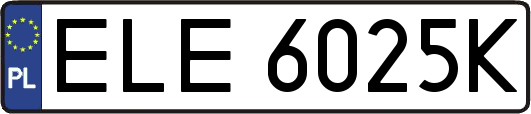 PL
ELE 6025K